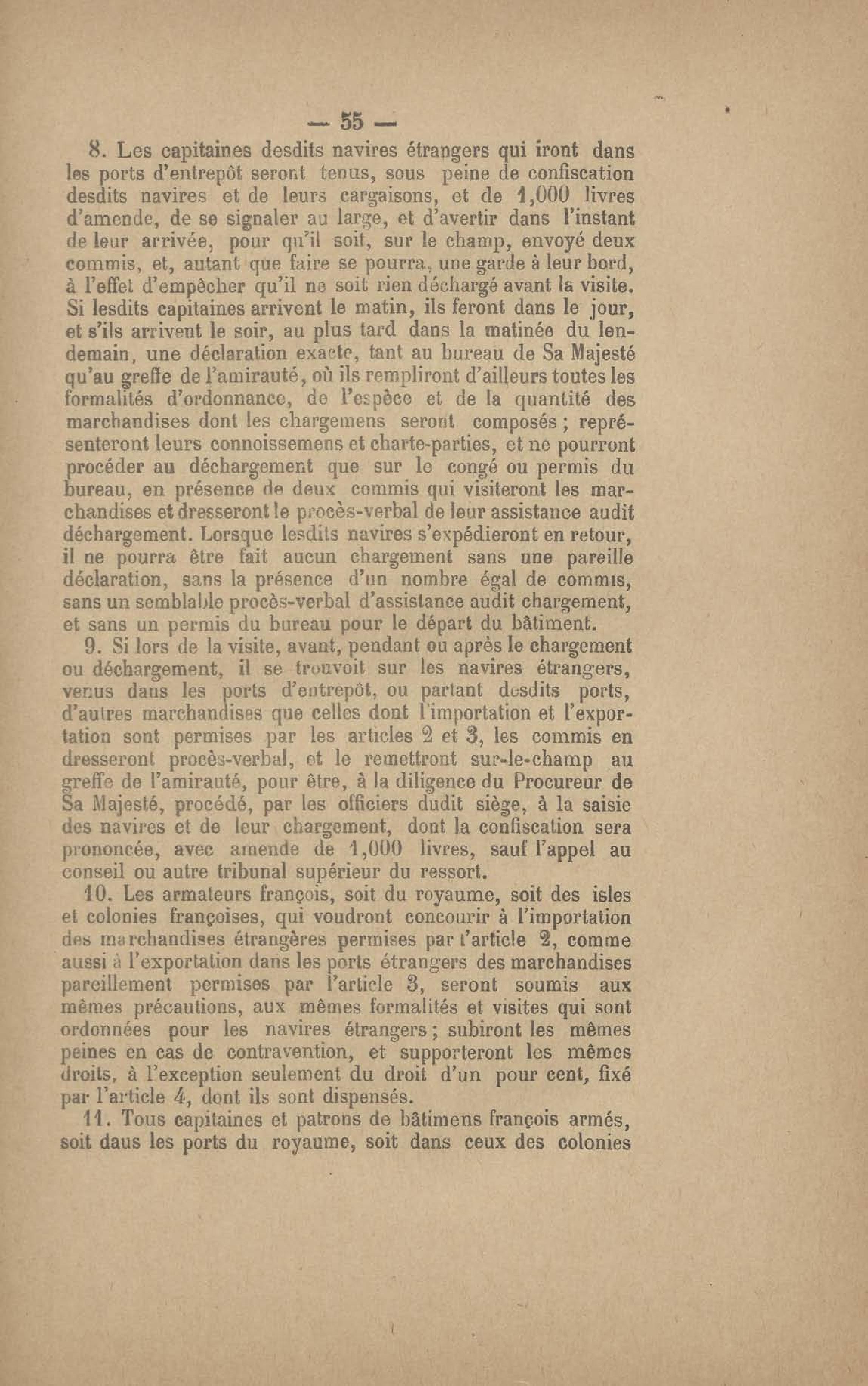 — 55 —

8. Les capitaines desdits navires étrangers qui iront dans les ports d'entrepôt seront tenus, sous peine de confiscation desdits navires et de leurs cargaisons, et de 1,000 livres d'amende, de se signaler au large, et d'avertir dans l'instant de leur arrivée, pour qu'il soit, sur le champ, envoyé deux commis, et, autant que faire se pourra, une garde à leur bord, à l'effet d'empêcher qu'il ne soit rien déchargé avant la visite. Si lesdits capitaines arrivent le matin, ils feront dans le jour, et s'ils arrivent le soir, au plus tard dans la matinée du lendemain, une déclaration exacte, tant au bureau de Sa Majesté qu'au greffe de l'amirauté, où ils rempliront d'ailleurs toutes les formalités d'ordonnance, de l'espèce et de la quantité des marchandises dont les chargemens seront composés ; représenteront leurs connoissemens et charte-parties, et ne pourront procéder au déchargement que sur le congé ou permis du bureau, en présence de deux commis qui visiteront les marchandises et dresseront le procès-verbal de leur assistance audit déchargement. Lorsque lesdits navires s'expédieront en retour, il ne pourra être fait aucun chargement sans une pareille déclaration, sans la présence d'un nombre égal de commis, sans un semblable procès-verbal d'assistance audit chargement, et sans un permis du bureau pour le départ du bâtiment.

9. Si lors de la visite, avant, pendant ou après le chargement ou déchargement, il se trouvoit sur les navires étrangers, venus dans les ports d'entrepôt, ou partant desdits ports, d'autres marchandises que celles dont l'importation et l'exportation sont permises par les articles 2 et 3, les commis en dresseront procès-verbal, et le remettront sur-le-champ au greffe de l'amirauté, pour être, à la diligence du Procureur de Sa Majesté, procédé, par les officiers dudit siège, à la saisie des navires et de leur chargement, dont la confiscation sera prononcée, avec amende de 1,000 livres, sauf l'appel au conseil ou autre tribunal supérieur du ressort.

10. Les armateurs françois, soit du royaume, soit des isles et colonies françoises, qui voudront concourir à l'importation des marchandises étrangères permises par l'article 2, comme aussi à l'exportation dans les ports étrangers des marchandises pareillement permises par l'article 3, seront soumis aux mêmes précautions, aux mêmes formalités et visites qui sont ordonnées pour les navires étrangers ; subiront les mêmes peines en cas de contravention, et supporteront les mêmes droits, à l'exception seulement du droit d'un pour cent, fixé par l'article 4, dont ils sont dispensés.

11. Tous capitaines et patrons de bâtimens françois armés, soit daus les ports du royaume, soit dans ceux des colonies